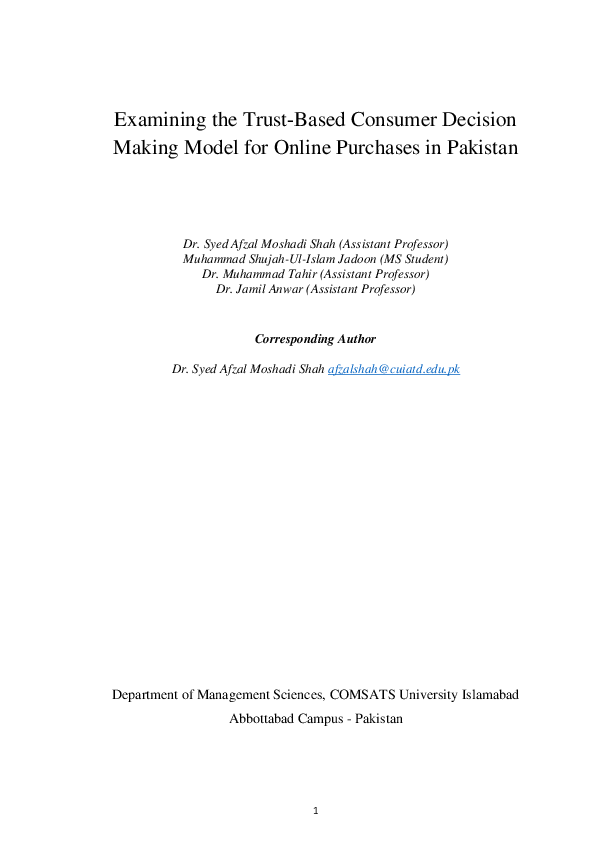 Examining the Trust-Based Consumer Decision Making Model for Online Purchases in Pakistan

Dr. Syed Afzal Moshadi Shah (Assistant Professor)
Muhammad Shujah-Ul-Islam Jadoon (MS Student)
Dr. Muhammad Tahir (Assistant Professor)
Dr. Jamil Anwar (Assistant Professor)

Corresponding Author

Dr. Syed Afzal Moshadi Shah afzalshah@cuiatd.edu.pk

Department of Management Sciences, COMSATS University Islamabad
Abbottabad Campus - Pakistan

1